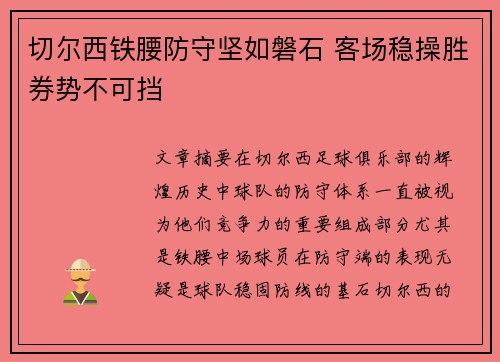 切尔西铁腰防守坚如磐石 客场稳操胜券势不可挡

文章摘要在切尔西足球俱乐部的辉煌历史中球队的防守体系一直被视为他们竞争力的重要组成部分尤其是铁腰中场球员在防守端的表现无疑是球队稳固防线的基石切尔西的